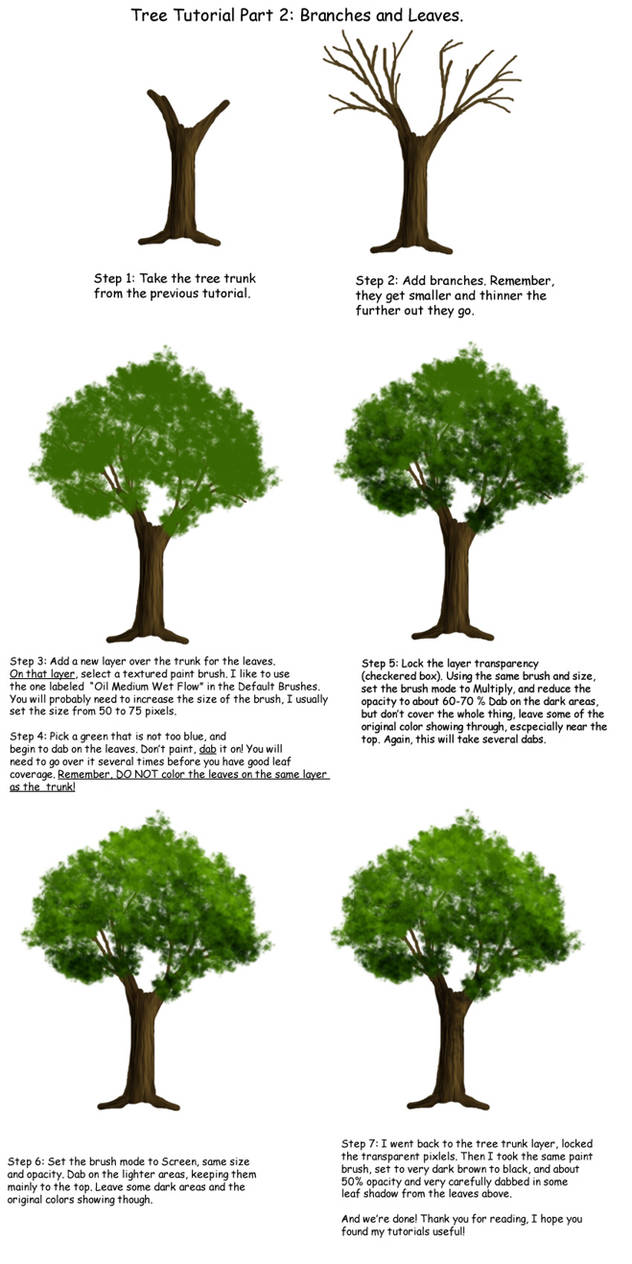 Tree Tutorial Part 2: Branches and Leaves.

Step 1: Take the tree trunk from the previous tutorial.

Step 2: Add branches. Remember, they get smaller and thinner the further out they go.

Step 3: Add a new layer over the trunk for the leaves. On that layer, select a textured paint brush. I like to use the one labeled "Oil Medium Wet Flow" in the Default Brushes. You will probably need to increase the size of the brush, I usually set the size from 50 to 75 pixels.

Step 4: Pick a green that is not too blue, and begin to dab on the leaves. Don't paint, dab it on! You will need to go over it several times before you have good leaf coverage. Remember, DO NOT color the leaves on the same layer as the trunk!

Step 5: Lock the layer transparency (checkered box). Using the same brush and size, set the brush mode to Multiply, and reduce the opacity to about 60-70 % Dab on the dark areas, but don't cover the whole thing, leave some of the original color showing through, escpecially near the top. Again, this will take several dabs.

Step 6: Set the brush mode to Screen, same size and opacity. Dab on the lighter areas, keeping them mainly to the top. Leave some dark areas and the original colors showing though.

Step 7: I went back to the tree trunk layer, locked the transparent pixlels. Then I took the same paint brush, set to very dark brown to black, and about 50% opacity and very carefully dabbed in some leaf shadow from the leaves above.

And we're done! Thank you for reading, I hope you found my tutorials useful!